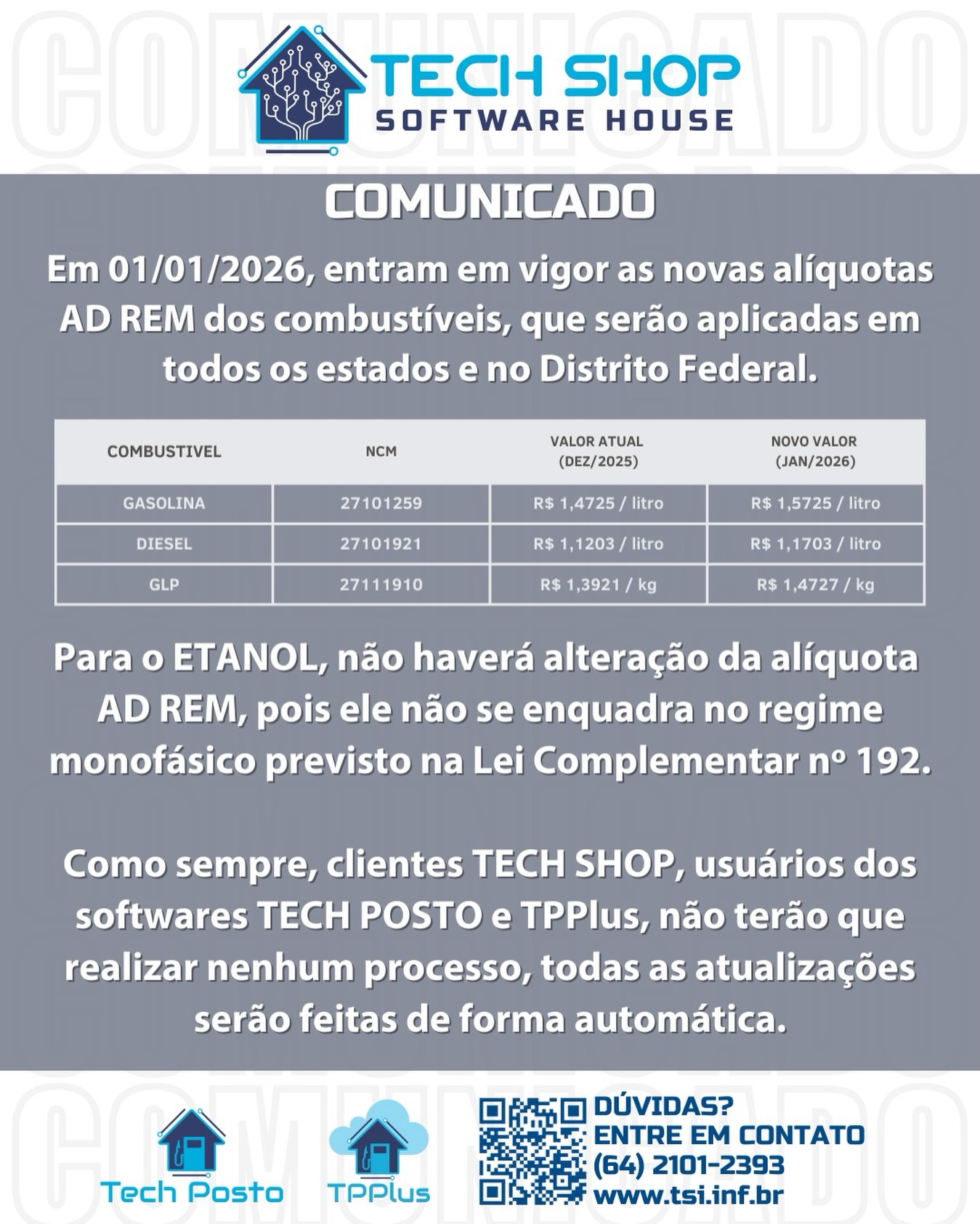 COMUNICADO

TECH SHOP
SOFTWARE HOUSE

COMUNICADO

Em 01/01/2026, entram em vigor as novas alíquotas AD REM dos combustíveis, que serão aplicadas em todos os estados e no Distrito Federal.

| COMBUSTIVEL | NCM | VALOR ATUAL (DEZ/2025) | NOVO VALOR (JAN/2026) |
|---|---|---|---|
| GASOLINA | 27101259 | R$ 1,4725 / litro | R$ 1,5725 / litro |
| DIESEL | 27101921 | R$ 1,1203 / litro | R$ 1,1703 / litro |
| GLP | 27111910 | R$ 1,3921 / kg | R$ 1,4727 / kg |

Para o ETANOL, não haverá alteração da alíquota AD REM, pois ele não se enquadra no regime monofásico previsto na Lei Complementar nº 192.

Como sempre, clientes TECH SHOP, usuários dos softwares TECH POSTO e TPPlus, não terão que realizar nenhum processo, todas as atualizações serão feitas de forma automática.

COMUNICADO

Tech Posto
TPPlus
DÚVIDAS?
ENTRE EM CONTATO
(64) 2101-2393
www.tsi.inf.br